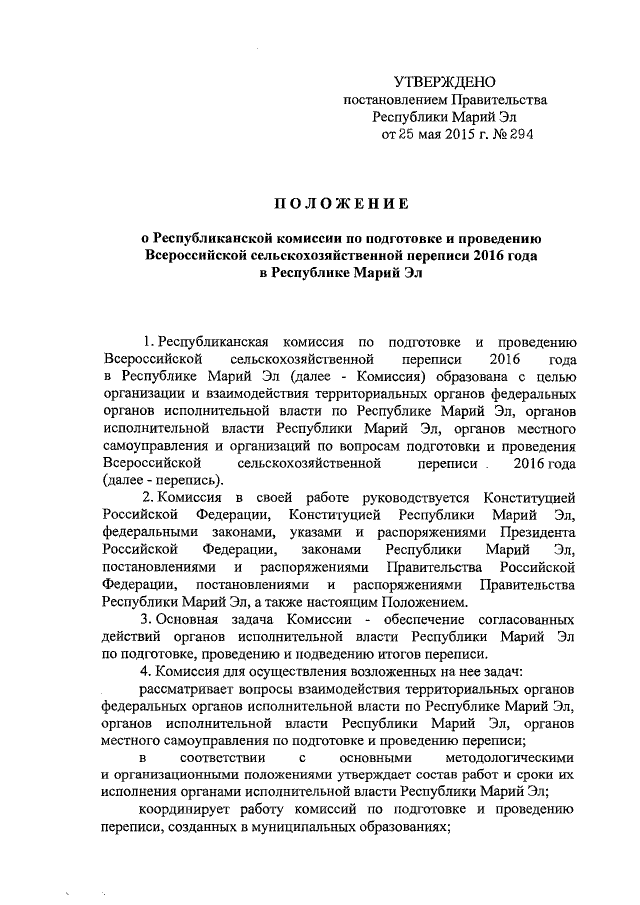 УТВЕРЖДЕНО
постановлением Правительства
Республики Марий Эл
от 25 мая 2015 г. № 294

ПОЛОЖЕНИЕ

о Республиканской комиссии по подготовке и проведению Всероссийской сельскохозяйственной переписи 2016 года в Республике Марий Эл

1. Республиканская комиссия по подготовке и проведению Всероссийской сельскохозяйственной переписи 2016 года в Республике Марий Эл (далее - Комиссия) образована с целью организации и взаимодействия территориальных органов федеральных органов исполнительной власти по Республике Марий Эл, органов исполнительной власти Республики Марий Эл, органов местного самоуправления и организаций по вопросам подготовки и проведения Всероссийской сельскохозяйственной переписи 2016 года (далее - перепись).

2. Комиссия в своей работе руководствуется Конституцией Российской Федерации, Конституцией Республики Марий Эл, федеральными законами, указами и распоряжениями Президента Российской Федерации, законами Республики Марий Эл, постановлениями и распоряжениями Правительства Российской Федерации, постановлениями и распоряжениями Правительства Республики Марий Эл, а также настоящим Положением.

3. Основная задача Комиссии - обеспечение согласованных действий органов исполнительной власти Республики Марий Эл по подготовке, проведению и подведению итогов переписи.

4. Комиссия для осуществления возложенных на нее задач:

рассматривает вопросы взаимодействия территориальных органов федеральных органов исполнительной власти по Республике Марий Эл, органов исполнительной власти Республики Марий Эл, органов местного самоуправления по подготовке и проведению переписи;

в соответствии с основными методологическими и организационными положениями утверждает состав работ и сроки их исполнения органами исполнительной власти Республики Марий Эл;

координирует работу комиссий по подготовке и проведению переписи, созданных в муниципальных образованиях;